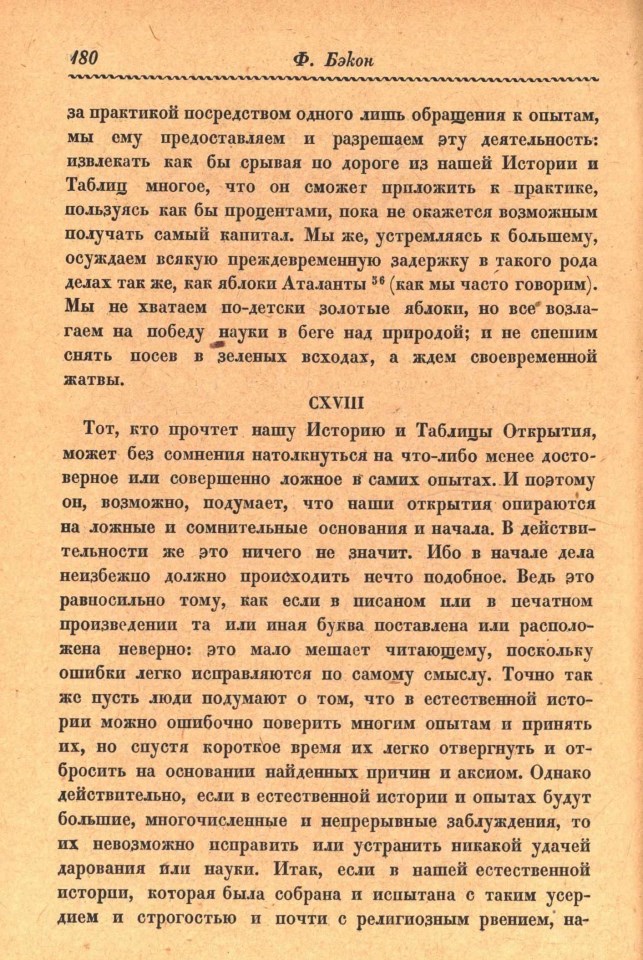 180 Ф. Бэкон

за практикой посредством одного лишь обращения к опытам, мы ему предоставляем и разрешаем эту деятельность: извлекать как бы срывая по дороге из нашей Истории и Таблиц многое, что он сможет приложить к практике, пользуясь как бы процентами, пока не окажется возможным получать самый капитал. Мы же, устремляясь к большему, осуждаем всякую преждевременную задержку в такого рода делах так же, как яблоки Аталанты $^{56}$ (как мы часто говорим). Мы не хватаем по-детски золотые яблоки, но все возлагаем на победу науки в беге над природой; и не спешим снять посев в зеленых всходах, а ждем своевременной жатвы.

CXVIII

Тот, кто прочтет нашу Историю и Таблицы Открытия, может без сомнения натолкнуться на что-либо менее достоверное или совершенно ложное в самих опытах. И поэтому он, возможно, подумает, что наши открытия опираются на ложные и сомнительные основания и начала. В действительности же это ничего не значит. Ибо в начале дела неизбежно должно происходить нечто подобное. Ведь это равносильно тому, как если в писаном или в печатном произведении та или иная буква поставлена или расположена неверно: это мало мешает читающему, поскольку ошибки легко исправляются по самому смыслу. Точно так же пусть люди подумают о том, что в естественной истории можно ошибочно поверить многим опытам и принять их, но спустя короткое время их легко отвергнуть и отбросить на основании найденных причин и аксиом. Однако действительно, если в естественной истории и опытах будут большие, многочисленные и непрерывные заблуждения, то их невозможно исправить или устранить никакой удачей дарования или науки. Итак, если в нашей естественной истории, которая была собрана и испытана с таким усердием и строгостью и почти с религиозным рвением, на-